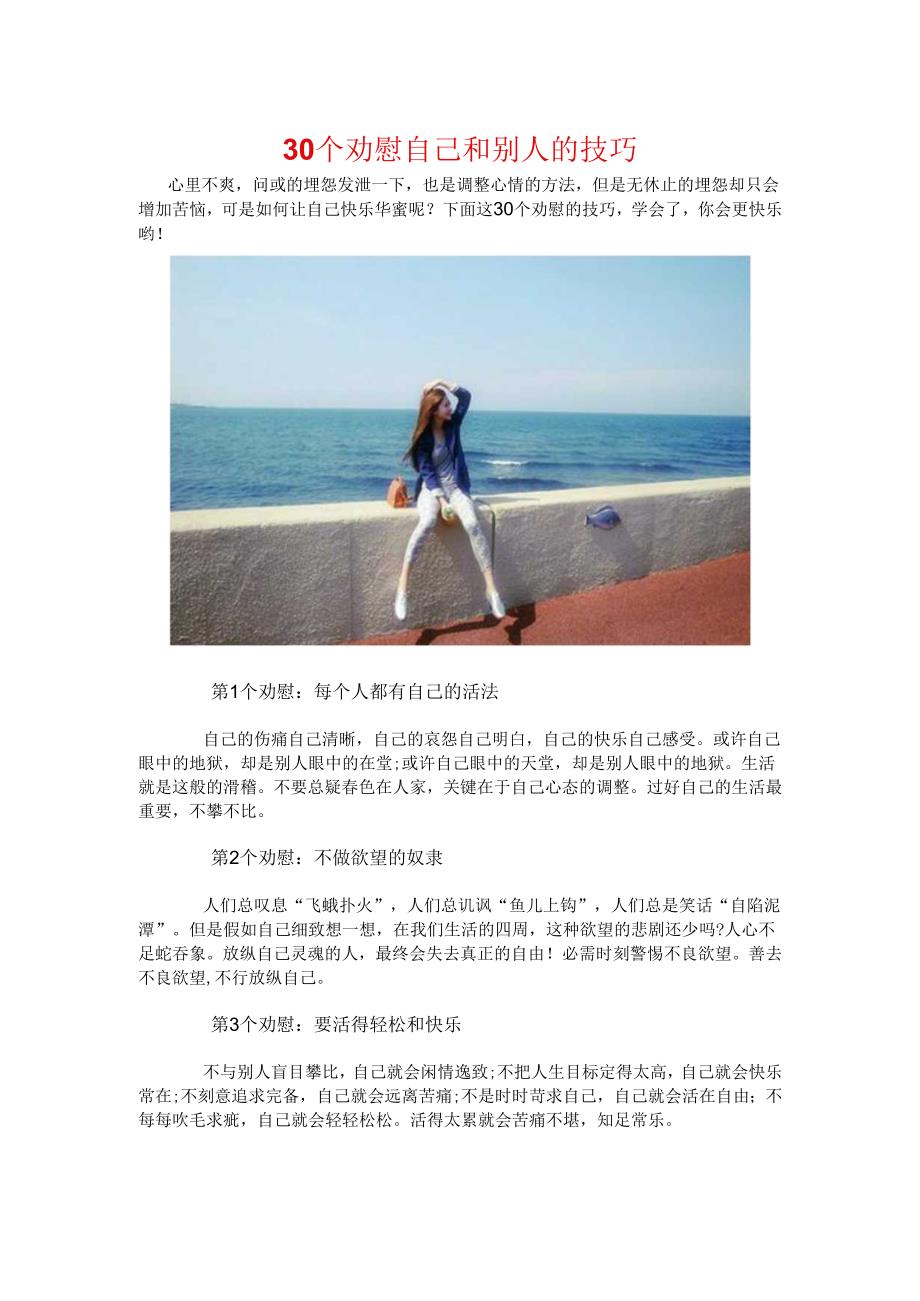 30个劝慰自己和别人的技巧

心里不爽，问或的埋怨发泄一下，也是调整心情的方法，但是无休止的埋怨却只会增加苦恼，可是如何让自己快乐华蜜呢？下面这30个劝慰的技巧，学会了，你会更快乐哟！

第1个劝慰：每个人都有自己的活法

自己的伤痛自己清晰，自己的哀怨自己明白，自己的快乐自己感受。或许自己眼中的地狱，却是别人眼中的在堂;或许自己眼中的天堂，却是别人眼中的地狱。生活就是这般的滑稽。不要总疑春色在人家，关键在于自己心态的调整。过好自己的生活最重要，不攀不比。

第2个劝慰：不做欲望的奴隶

人们总叹息“飞蛾扑火”，人们总讥讽“鱼儿上钩”，人们总是笑话“自陷泥潭”。但是假如自己细致想一想，在我们生活的四周，这种欲望的悲剧还少吗?人心不足蛇吞象。放纵自己灵魂的人，最终会失去真正的自由！必需时刻警惕不良欲望。善去不良欲望,不行放纵自己。

第3个劝慰：要活得轻松和快乐

不与别人盲目攀比，自己就会闲情逸致;不把人生目标定得太高，自己就会快乐常在;不刻意追求完备，自己就会远离苦痛;不是时时苛求自己，自己就会活在自由;不每每吹毛求疵，自己就会轻轻松松。活得太累就会苦痛不堪，知足常乐。